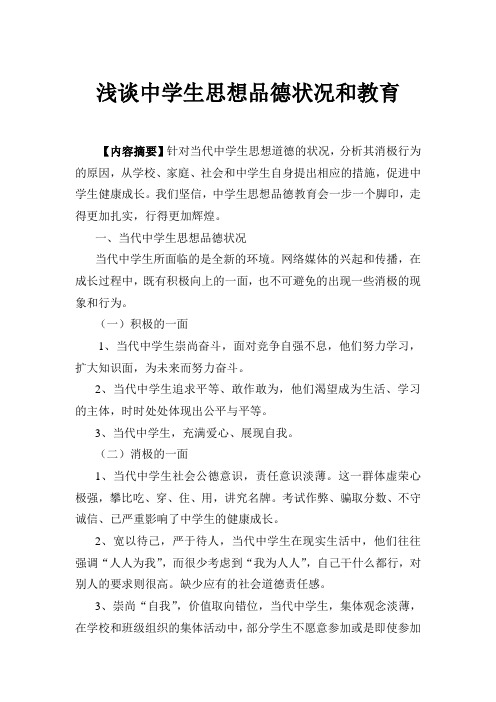 浅谈中学生思想品德状况和教育

【内容摘要】针对当代中学生思想道德的状况，分析其消极行为的原因，从学校、家庭、社会和中学生自身提出相应的措施，促进中学生健康成长。我们坚信，中学生思想品德教育会一步一个脚印，走得更加扎实，行得更加辉煌。

一、当代中学生思想品德状况

当代中学生所面临的是全新的环境。网络媒体的兴起和传播，在成长过程中，既有积极向上的一面，也不可避免的出现一些消极的现象和行为。

（一）积极的一面

1、当代中学生崇尚奋斗，面对竞争自强不息，他们努力学习，扩大知识面，为未来而努力奋斗。

2、当代中学生追求平等、敢作敢为，他们渴望成为生活、学习的主体，时时处处体现出公平与平等。

3、当代中学生，充满爱心、展现自我。

（二）消极的一面

1、当代中学生社会公德意识，责任意识淡薄。这一群体虚荣心极强，攀比吃、穿、住、用，讲究名牌。考试作弊、骗取分数、不守诚信、已严重影响了中学生的健康成长。

2、宽以待己，严于待人，当代中学生在现实生活中，他们往往强调“人人为我”，而很少考虑到“我为人人”，自己干什么都行，对别人的要求则很高。缺少应有的社会道德责任感。

3、崇尚“自我”，价值取向错位，当代中学生，集体观念淡薄，在学校和班级组织的集体活动中，部分学生不愿意参加或是即使参加